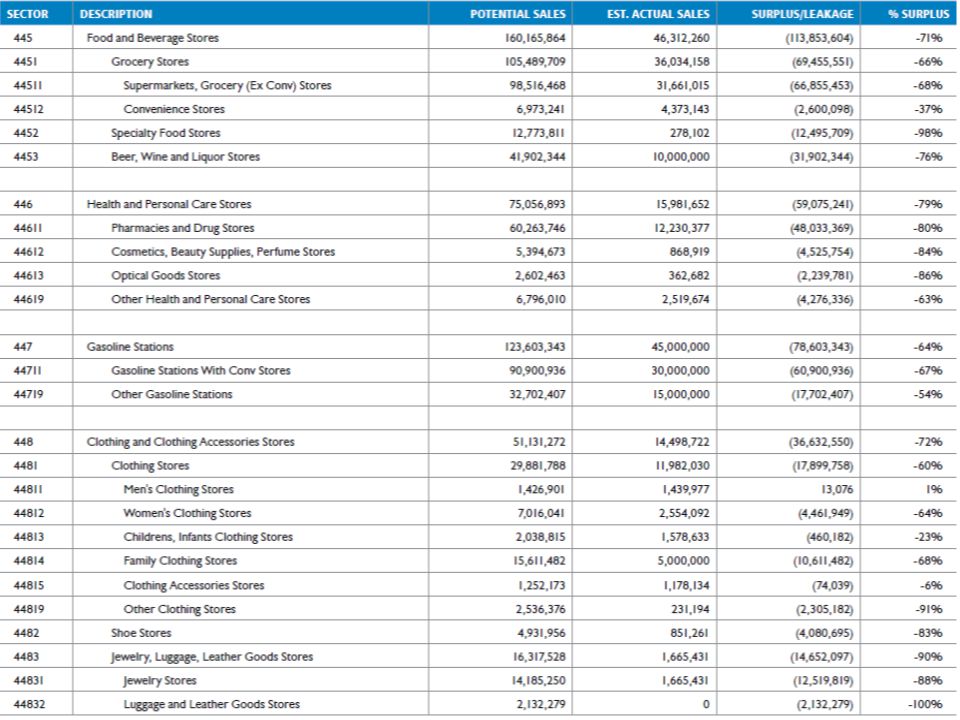 | SECTOR | DESCRIPTION | POTENTIAL SALES | EST. ACTUAL SALES | SURPLUS/LEAKAGE | % SURPLUS |
|---|---|---|---|---|---|
| 445 | Food and Beverage Stores | 160,165,864 | 46,312,260 | (113,853,604) | -71% |
| 4451 | Grocery Stores | 105,489,709 | 36,034,158 | (69,455,551) | -66% |
| 44511 | Supermarkets, Grocery (Ex Conv) Stores | 98,516,468 | 31,661,015 | (66,855,453) | -68% |
| 44512 | Convenience Stores | 6,973,241 | 4,373,143 | (2,600,098) | -37% |
| 4452 | Specialty Food Stores | 12,773,811 | 278,102 | (12,495,709) | -98% |
| 4453 | Beer, Wine and Liquor Stores | 41,902,344 | 10,000,000 | (31,902,344) | -76% |
| | | | | | |
| 446 | Health and Personal Care Stores | 75,056,893 | 15,981,652 | (59,075,241) | -79% |
| 44611 | Pharmacies and Drug Stores | 60,263,746 | 12,230,377 | (48,033,369) | -80% |
| 44612 | Cosmetics, Beauty Supplies, Perfume Stores | 5,394,673 | 868,919 | (4,525,754) | -84% |
| 44613 | Optical Goods Stores | 2,602,463 | 362,682 | (2,239,781) | -86% |
| 44619 | Other Health and Personal Care Stores | 6,796,010 | 2,519,674 | (4,276,336) | -63% |
| | | | | | |
| 447 | Gasoline Stations | 123,603,343 | 45,000,000 | (78,603,343) | -64% |
| 44711 | Gasoline Stations With Conv Stores | 90,900,936 | 30,000,000 | (60,900,936) | -67% |
| 44719 | Other Gasoline Stations | 32,702,407 | 15,000,000 | (17,702,407) | -54% |
| | | | | | |
| 448 | Clothing and Clothing Accessories Stores | 51,131,272 | 14,498,722 | (36,632,550) | -72% |
| 4481 | Clothing Stores | 29,881,788 | 11,982,030 | (17,899,758) | -60% |
| 44811 | Men's Clothing Stores | 1,426,901 | 1,439,977 | 13,076 | 1% |
| 44812 | Women's Clothing Stores | 7,016,041 | 2,554,092 | (4,461,949) | -64% |
| 44813 | Childrens, Infants Clothing Stores | 2,038,815 | 1,578,633 | (460,182) | -23% |
| 44814 | Family Clothing Stores | 15,611,482 | 5,000,000 | (10,611,482) | -68% |
| 44815 | Clothing Accessories Stores | 1,252,173 | 1,178,134 | (74,039) | -6% |
| 44819 | Other Clothing Stores | 2,536,376 | 231,194 | (2,305,182) | -91% |
| 4482 | Shoe Stores | 4,931,956 | 851,261 | (4,080,695) | -83% |
| 4483 | Jewelry, Luggage, Leather Goods Stores | 16,317,528 | 1,665,431 | (14,652,097) | -90% |
| 44831 | Jewelry Stores | 14,185,250 | 1,665,431 | (12,519,819) | -88% |
| 44832 | Luggage and Leather Goods Stores | 2,132,279 | 0 | (2,132,279) | -100% |